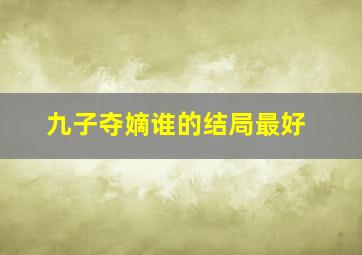 九子夺嫡谁的结局最好